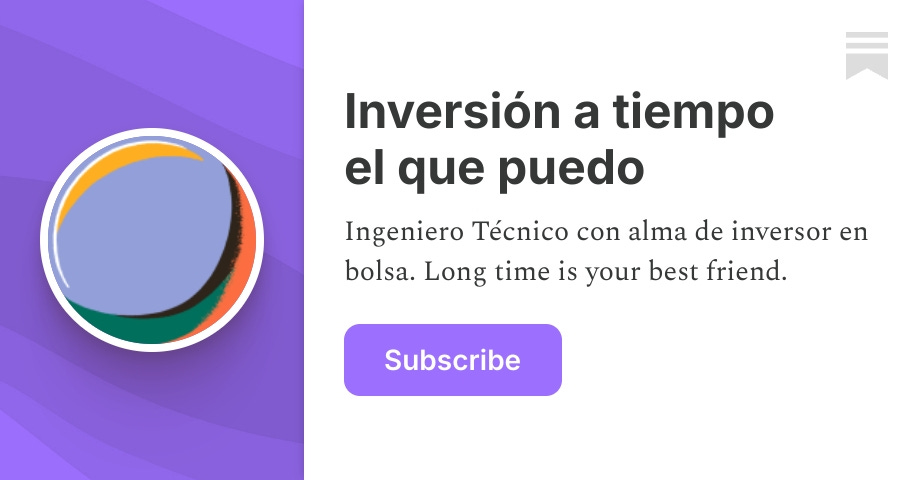 Inversión a tiempo el que puedo

Ingeniero Técnico con alma de inversor en bolsa. Long time is your best friend.

Subscribe